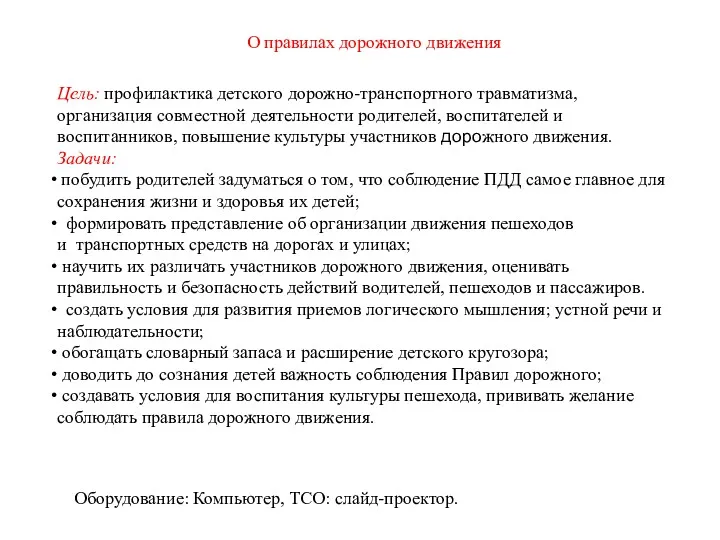 О правилах дорожного движения

Цель: профилактика детского дорожно-транспортного травматизма, организация совместной деятельности родителей, воспитателей и воспитанников, повышение культуры участников дорожного движения.

Задачи:

• побудить родителей задуматься о том, что соблюдение ПДД самое главное для сохранения жизни и здоровья их детей;
• формировать представление об организации движения пешеходов и транспортных средств на дорогах и улицах;
• научить их различать участников дорожного движения, оценивать правильность и безопасность действий водителей, пешеходов и пассажиров.
• создать условия для развития приемов логического мышления; устной речи и наблюдательности;
• обогащать словарный запаса и расширение детского кругозора;
• доводить до сознания детей важность соблюдения Правил дорожного;
• создавать условия для воспитания культуры пешехода, прививать желание соблюдать правила дорожного движения.

Оборудование: Компьютер, ТСО: слайд-проектор.